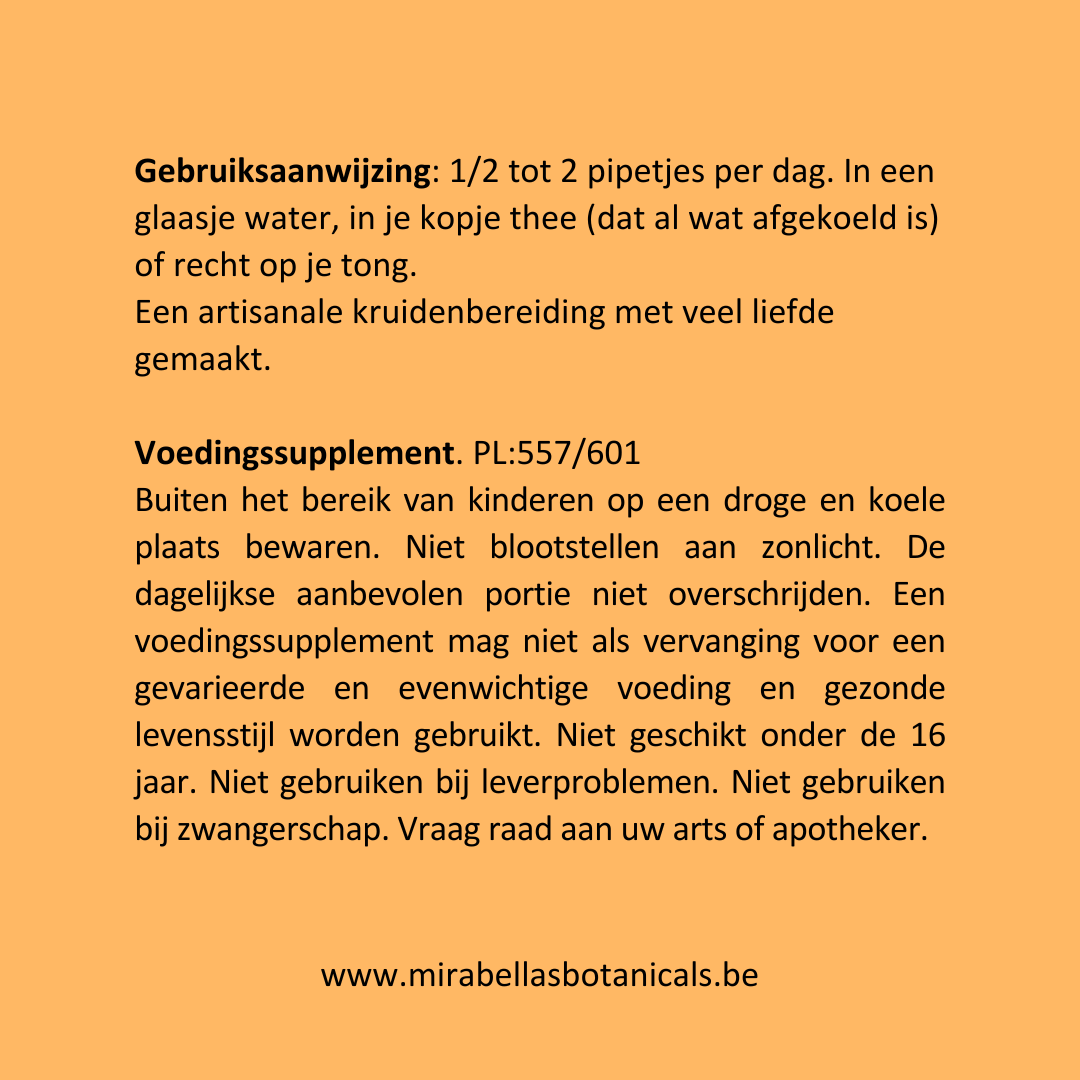 Gebruiksaanwijzing: 1/2 tot 2 pipetjes per dag. In een glaasje water, in je kopje thee (dat al wat afgekoeld is) of recht op je tong.
Een artisanale kruidenbereiding met veel liefde gemaakt.

Voedingssupplement. PL:557/601
Buiten het bereik van kinderen op een droge en koele plaats bewaren. Niet blootstellen aan zonlicht. De dagelijkse aanbevolen portie niet overschrijden. Een voedingssupplement mag niet als vervanging voor een gevarieerde en evenwichtige voeding en gezonde levensstijl worden gebruikt. Niet geschikt onder de 16 jaar. Niet gebruiken bij leverproblemen. Niet gebruiken bij zwangerschap. Vraag raad aan uw arts of apotheker.

www.mirabellasbotanicals.be